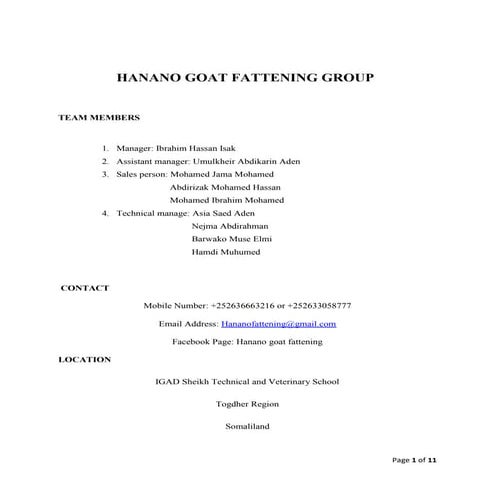 HANANO GOAT FATTENING GROUP

TEAM MEMBERS

1. Manager: Ibrahim Hassan Isak
2. Assistant manager: Umulkheir Abdikarin Aden
3. Sales person: Mohamed Jama Mohamed
Abdirizak Mohamed Hassan
Mohamed Ibrahim Mohamed
4. Technical manage: Asia Saed Aden
Nejma Abdirahman
Barwako Muse Elmi
Hamdi Muhumed

CONTACT

Mobile Number: +252636663216 or +252633058777

Email Address: Hananofattening@gmail.com

Facebook Page: Hanano goat fattening

LOCATION

IGAD Sheikh Technical and Veterinary School

Togdher Region

Somaliland

Page 1 of 11